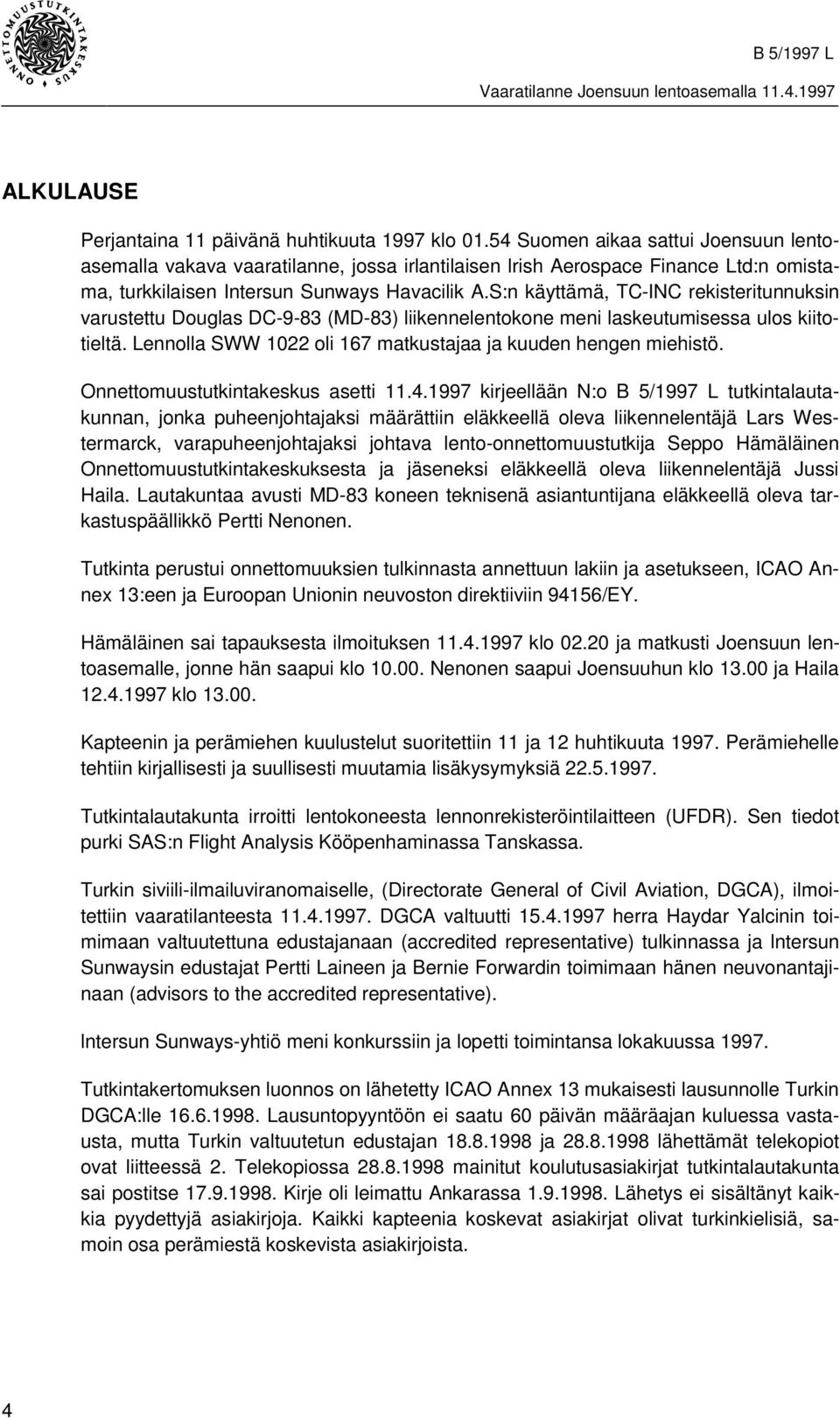 ONNETTOMUUSTUTKINTAKESKUS

B 5/1997 L

Vaaratilanne Joensuun lentoasemalla 11.4.1997

ALKULAUSE

Perjantaina 11 päivänä huhtikuuta 1997 klo 01.54 Suomen aikaa sattui Joensuun lentoasemalla vakava vaaratilanne, jossa irlantilaisen Irish Aerospace Finance Ltd:n omistama, turkkilaisen Intersun Sunways Havacilik A.S:n käyttämä, TC-INC rekisteritunnuksin varustettu Douglas DC-9-83 (MD-83) liikennelentokone meni laskeutumisessa ulos kiitotieltä. Lennolla SWW 1022 oli 167 matkustajaa ja kuuden hengen miehistö.

Onnettomuustutkintakeskus asetti 11.4.1997 kirjeellään N:o B 5/1997 L tutkintalautakunnan, jonka puheenjohtajaksi määrättiin eläkkeellä oleva liikennelentäjä Lars Westermarck, varapuheenjohtajaksi johtava lento-onnettomuustutkija Seppo Hämäläinen Onnettomuustutkintakeskuksesta ja jäseneksi eläkkeellä oleva liikennelentäjä Jussi Haila. Lautakuntaa avusti MD-83 koneen teknisenä asiantuntijana eläkkeellä oleva tarkastuspäällikkö Pertti Nenonen.

Tutkinta perustui onnettomuuksien tulkinnasta annettuun lakiin ja asetukseen, ICAO Annex 13:een ja Euroopan Unionin neuvoston direktiiviin 94156/EY.

Hämäläinen sai tapauksesta ilmoituksen 11.4.1997 klo 02.20 ja matkusti Joensuun lentoasemalle, jonne hän saapui klo 10.00. Nenonen saapui Joensuuhun klo 13.00 ja Haila 12.4.1997 klo 13.00.

Kapteenin ja perämiehen kuulustelut suoritettiin 11 ja 12 huhtikuuta 1997. Perämiehelle tehtiin kirjallisesti ja suullisesti muutamia lisäkysymyksiä 22.5.1997.

Tutkintalautakunta irroitti lentokoneesta lennonrekisteröintilaitteen (UFDR). Sen tiedot purki SAS:n Flight Analysis Kööpenhaminassa Tanskassa.

Turkin siviili-ilmailuviranomaiselle, (Directorate General of Civil Aviation, DGCA), ilmoitettiin vaaratilanteesta 11.4.1997. DGCA valtuutti 15.4.1997 herra Haydar Yalcinin toimimaan valtuutettuna edustajanaan (accredited representative) tulkinnassa ja Intersun Sunwaysin edustajat Pertti Laineen ja Bernie Forwardin toimimaan hänen neuvonantajinaan (advisors to the accredited representative).

Intersun Sunways-yhtiö meni konkurssiin ja lopetti toimintansa lokakuussa 1997.

Tutkintakertomuksen luonnos on lähetetty ICAO Annex 13 mukaisesti lausunnolle Turkin DGCA:lle 16.6.1998. Lausuntopyyntöön ei saatu 60 päivän määräajan kuluessa vastausta, mutta Turkin valtuutetun edustajan 18.8.1998 ja 28.8.1998 lähettämät telekopiot ovat liitteessä 2. Telekopiossa 28.8.1998 mainitut koulutusasiakirjat tutkintalautakunta sai postitse 17.9.1998. Kirje oli leimattu Ankarassa 1.9.1998. Lähetys ei sisältänyt kaikkia pyydettyjä asiakirjoja. Kaikki kapteenia koskevat asiakirjat olivat turkinkielisiä, samoin osa perämiestä koskevista asiakirjoista.

4